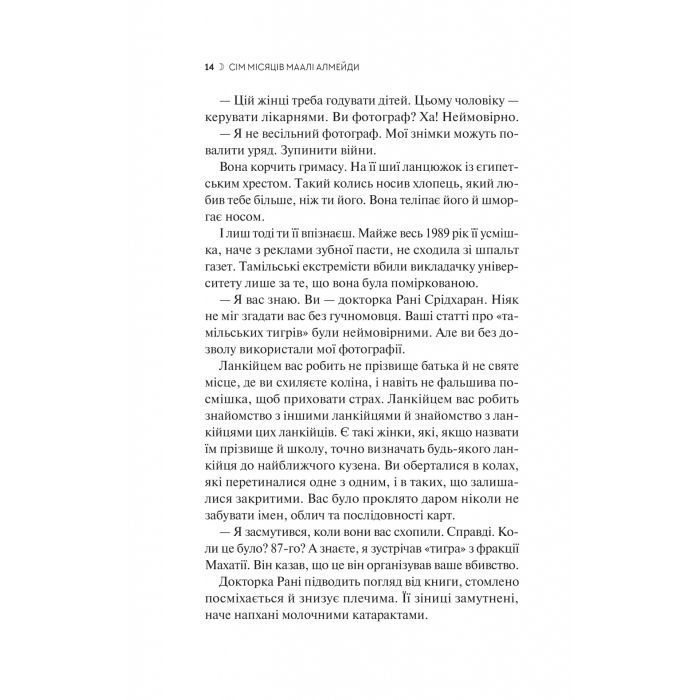 14 ☽ СІМ МІСЯЦІВ МААЛІ АЛМЕЙДИ

— Цій жінці треба годувати дітей. Цьому чоловіку — керувати лікарнями. Ви фотограф? Ха! Неймовірно.

— Я не весільний фотограф. Мої знімки можуть повалити уряд. Зупинити війни.

Вона корчить гримасу. На її шиї ланцюжок із єгипетським хрестом. Такий колись носив хлопець, який любив тебе більше, ніж ти його. Вона теліпає його й шморгає носом.

І лиш тоді ти її впізнаєш. Майже весь 1989 рік її усмішка, наче з реклами зубної пасти, не сходила зі шпальт газет. Тамільські екстремісти вбили викладачку університету лише за те, що вона була поміркованою.

— Я вас знаю. Ви — докторка Рані Срідхаран. Ніяк не міг згадати вас без гучномовця. Ваші статті про «тамільських тигрів» були неймовірними. Але ви без дозволу використали мої фотографії.

Ланкійцем вас робить не прізвище батька й не святе місце, де ви схиляєте коліна, і навіть не фальшива посмішка, щоб приховати страх. Ланкійцем вас робить знайомство з іншими ланкійцями й знайомство з ланкійцями цих ланкійців. Є такі жінки, які, якщо назвати їм прізвище й школу, точно визначать будь-якого ланкійця до найближчого кузена. Ви оберталися в колах, які перетиналися одне з одним, і в таких, що залишалися закритими. Вас було проклято даром ніколи не забувати імен, облич та послідовності карт.

— Я засмутився, коли вони вас схопили. Справді. Коли це було? 87-го? А знаєте, я зустрічав «тигра» з фракції Махатії. Він казав, що це він організував ваше вбивство.

Докторка Рані підводить погляд від книги, стомлено посміхається й знизує плечима. Її зіниці замутнені, наче напхані молочними катарактами.